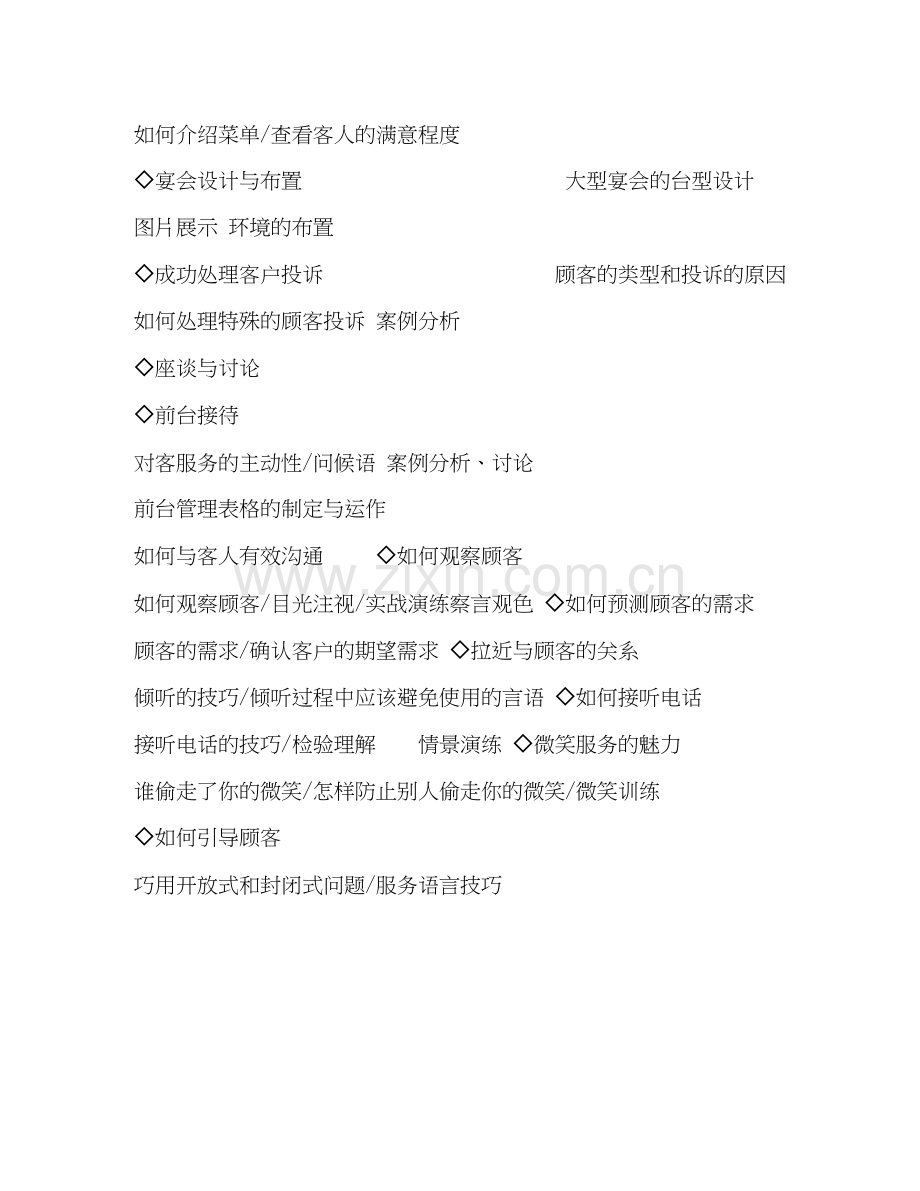 如何介绍菜单/查看客人的满意程度

◇宴会设计与布置 大型宴会的台型设计

图片展示 环境的布置

◇成功处理客户投诉 顾客的类型和投诉的原因

如何处理特殊的顾客投诉 案例分析

◇座谈与讨论

◇前台接待

对客服务的主动性/问候语 案例分析、讨论

前台管理表格的制定与运作

如何与客人有效沟通 ◇如何观察顾客

如何观察顾客/目光注视/实战演练察言观色 ◇如何预测顾客的需求

顾客的需求/确认客户的期望需求 ◇拉近与顾客的关系

倾听的技巧/倾听过程中应该避免使用的言语 ◇如何接听电话

接听电话的技巧/检验理解 情景演练 ◇微笑服务的魅力

谁偷走了你的微笑/怎样防止别人偷走你的微笑/微笑训练

◇如何引导顾客

巧用开放式和封闭式问题/服务语言技巧

www.zixin.com.cn